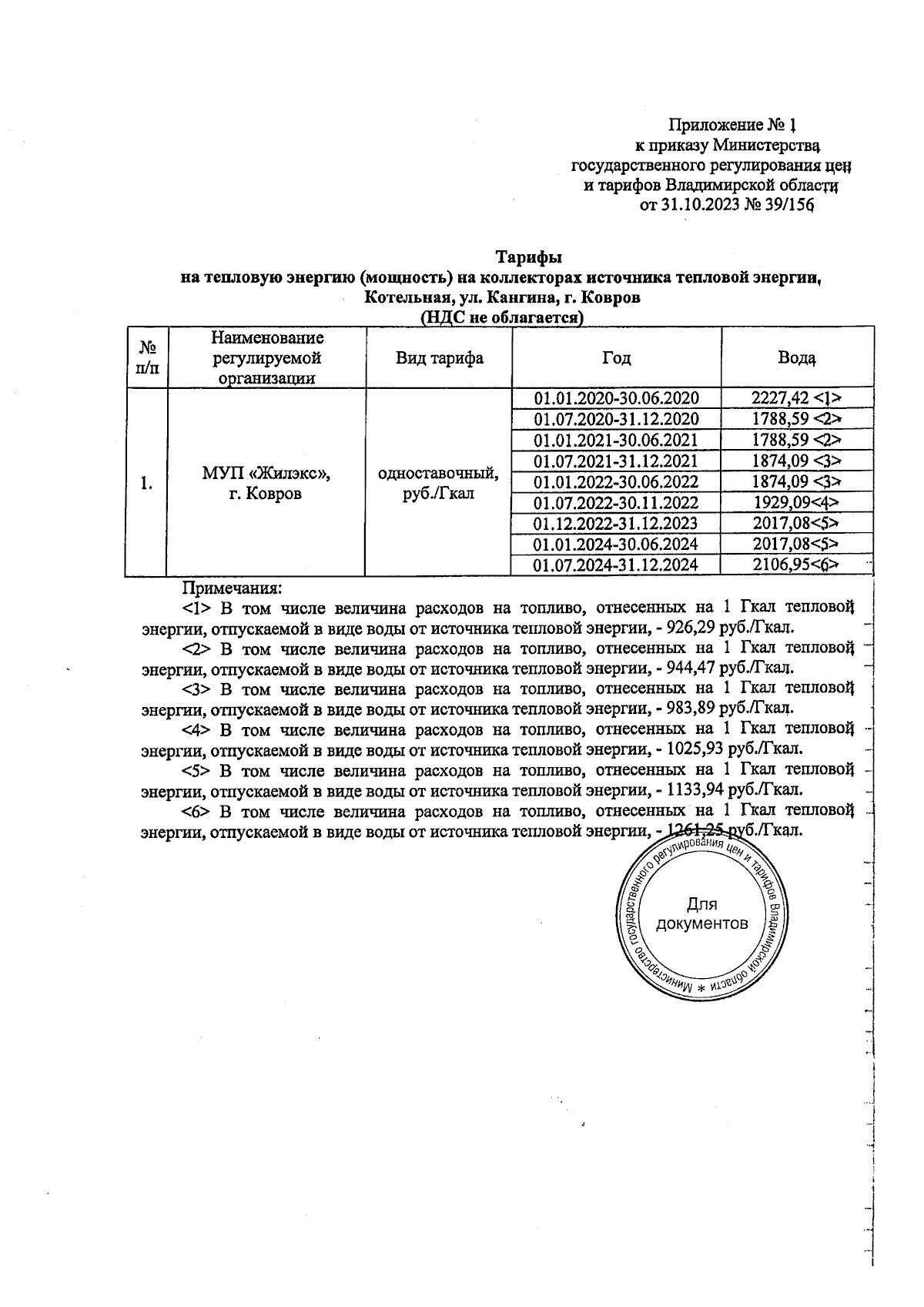 Приложение № 1
к приказу Министерства
государственного регулирования цен
и тарифов Владимирской области
от 31.10.2023 № 39/156

Тарифы
на тепловую энергию (мощность) на коллекторах источника тепловой энергии,
Котельная, ул. Кангина, г. Ковров
(НДС не облагается)

| № п/п | Наименование регулируемой организации | Вид тарифа | Год | Вода |
|---|---|---|---|---|
| 1. | МУП «Жилэкс», г. Ковров | одноставочный, руб./Гкал | 01.01.2020-30.06.2020 | 2227,42 <1> |
| | | | 01.07.2020-31.12.2020 | 1788,59 <2> |
| | | | 01.01.2021-30.06.2021 | 1788,59 <2> |
| | | | 01.07.2021-31.12.2021 | 1874,09 <3> |
| | | | 01.01.2022-30.06.2022 | 1874,09 <3> |
| | | | 01.07.2022-30.11.2022 | 1929,09<4> |
| | | | 01.12.2022-31.12.2023 | 2017,08<5> |
| | | | 01.01.2024-30.06.2024 | 2017,08<5> |
| | | | 01.07.2024-31.12.2024 | 2106,95<6> |

Примечания:
<1> В том числе величина расходов на топливо, отнесенных на 1 Гкал тепловой энергии, отпускаемой в виде воды от источника тепловой энергии, - 926,29 руб./Гкал.
<2> В том числе величина расходов на топливо, отнесенных на 1 Гкал тепловой энергии, отпускаемой в виде воды от источника тепловой энергии, - 944,47 руб./Гкал.
<3> В том числе величина расходов на топливо, отнесенных на 1 Гкал тепловой энергии, отпускаемой в виде воды от источника тепловой энергии, - 983,89 руб./Гкал.
<4> В том числе величина расходов на топливо, отнесенных на 1 Гкал тепловой энергии, отпускаемой в виде воды от источника тепловой энергии, - 1025,93 руб./Гкал.
<5> В том числе величина расходов на топливо, отнесенных на 1 Гкал тепловой энергии, отпускаемой в виде воды от источника тепловой энергии, - 1133,94 руб./Гкал.
<6> В том числе величина расходов на топливо, отнесенных на 1 Гкал тепловой энергии, отпускаемой в виде воды от источника тепловой энергии, - 1261,25 руб./Гкал.

Министерство государственного регулирования цен и тарифов Владимирской области *
Для документов